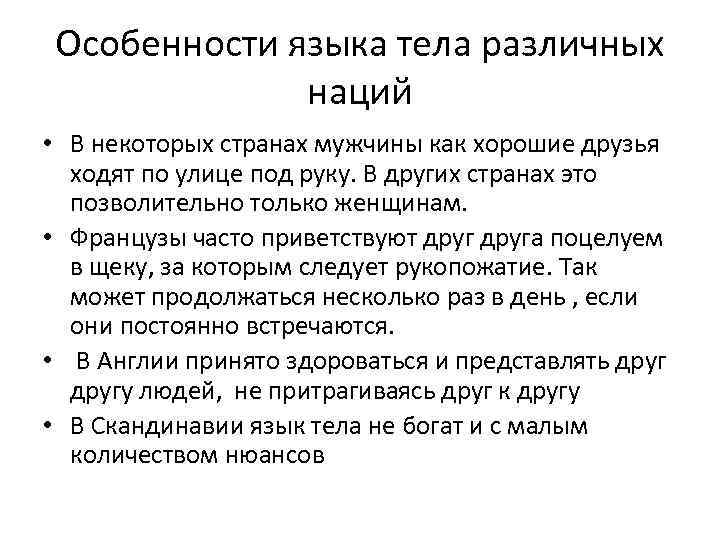 Особенности языка тела различных наций

• В некоторых странах мужчины как хорошие друзья ходят по улице под руку. В других странах это позволительно только женщинам.
• Французы часто приветствуют друг друга поцелуем в щеку, за которым следует рукопожатие. Так может продолжаться несколько раз в день , если они постоянно встречаются.
• В Англии принято здороваться и представлять друг другу людей, не притрагиваясь друг к другу
• В Скандинавии язык тела не богат и с малым количеством нюансов